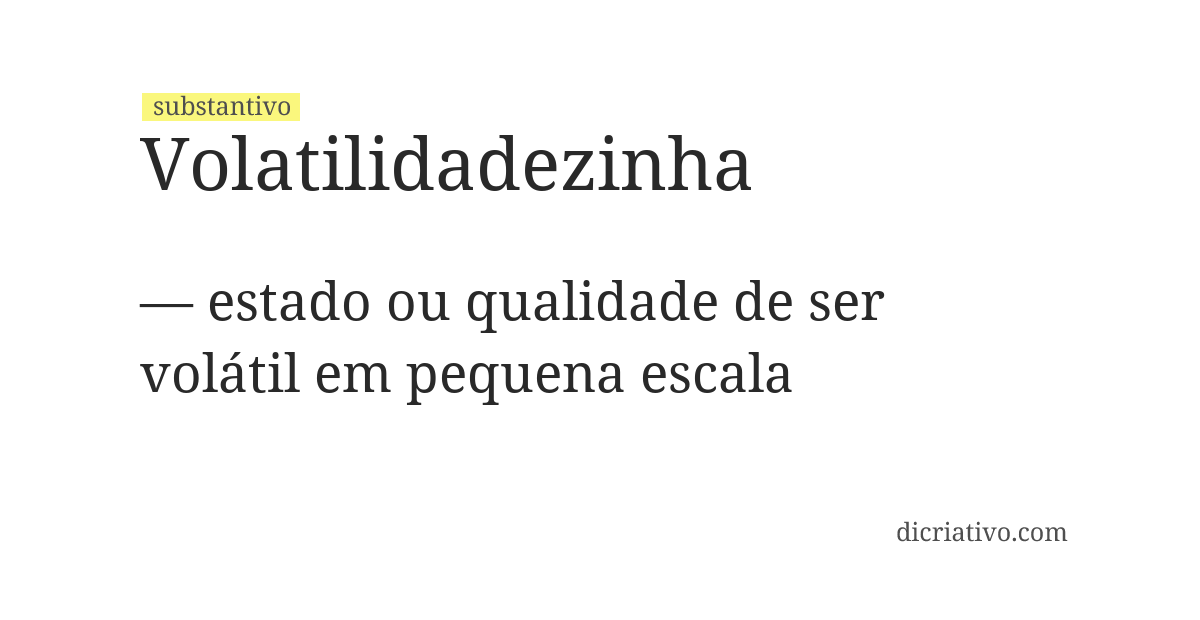 substantivo
Volatilidadezinha

— estado ou qualidade de ser volátil em pequena escala

dicriativo.com